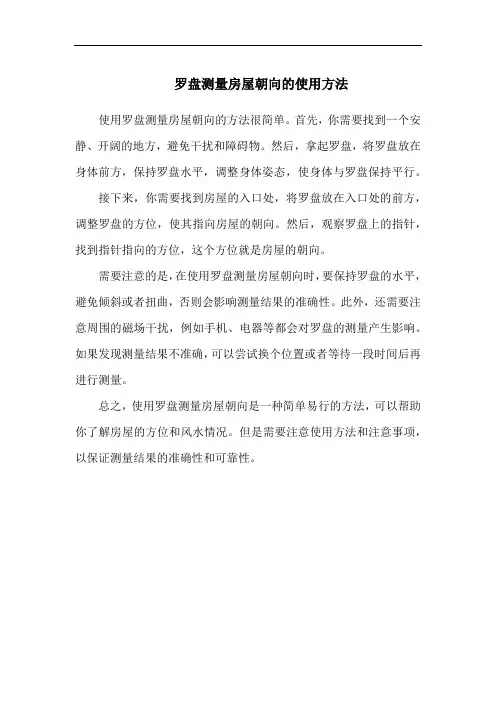 罗盘测量房屋朝向的使用方法

使用罗盘测量房屋朝向的方法很简单。首先，你需要找到一个安静、开阔的地方，避免干扰和障碍物。然后，拿起罗盘，将罗盘放在身体前方，保持罗盘水平，调整身体姿态，使身体与罗盘保持平行。

接下来，你需要找到房屋的入口处，将罗盘放在入口处的前方，调整罗盘的方位，使其指向房屋的朝向。然后，观察罗盘上的指针，找到指针指向的方位，这个方位就是房屋的朝向。

需要注意的是，在使用罗盘测量房屋朝向时，要保持罗盘的水平，避免倾斜或者扭曲，否则会影响测量结果的准确性。此外，还需要注意周围的磁场干扰，例如手机、电器等都会对罗盘的测量产生影响。如果发现测量结果不准确，可以尝试换个位置或者等待一段时间后再进行测量。

总之，使用罗盘测量房屋朝向是一种简单易行的方法，可以帮助你了解房屋的方位和风水情况。但是需要注意使用方法和注意事项，以保证测量结果的准确性和可靠性。